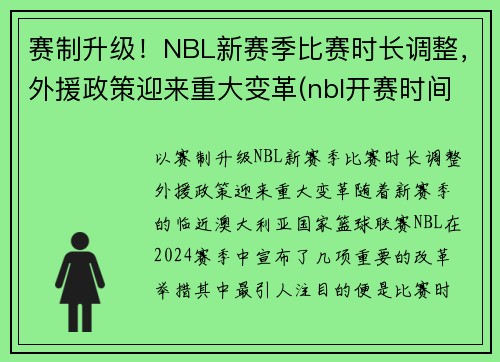 赛制升级！NBL新赛季比赛时长调整，外援政策迎来重大变革(nbl开赛时间

以赛制升级NBL新赛季比赛时长调整外援政策迎来重大变革随着新赛季的临近澳大利亚国家篮球联赛NBL在2024赛季中宣布了几项重要的改革举措其中最引人注目的便是比赛时